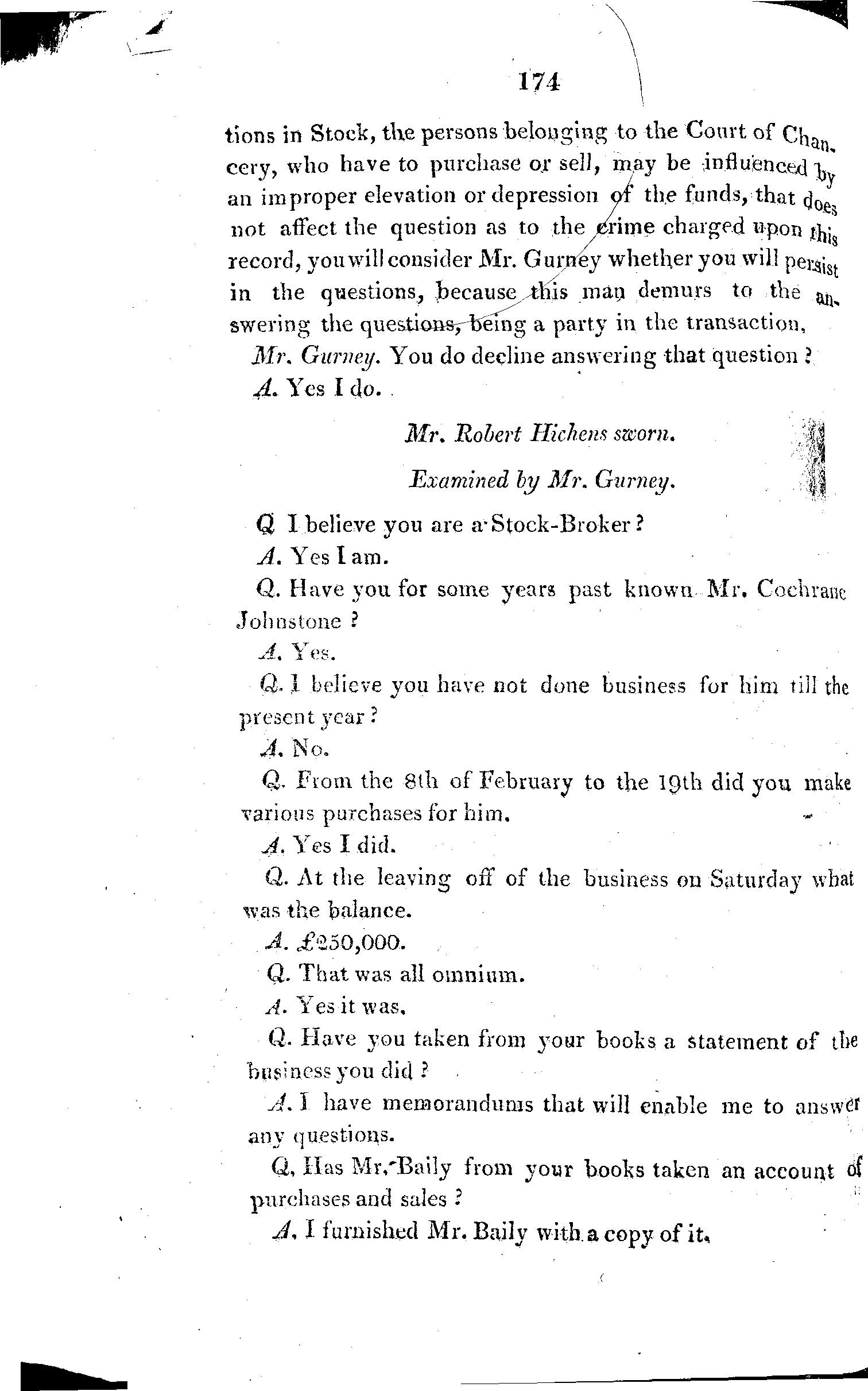 174

tions in Stock, the persons belonging to the Court of Chancery, who have to purchase or sell, may be influenced by an improper elevation or depression of the funds, that does not affect the question as to the crime charged upon this record, you will consider Mr. Gurney whether you will persist in the questions, because this man demurs to the answering the questions, being a party in the transaction.

Mr. Gurney. You do decline answering that question?

A. Yes I do.

Mr. Robert Hichens sworn.

Examined by Mr. Gurney.

Q I believe you are a Stock-Broker?

A. Yes I am.

Q. Have you for some years past known Mr. Cochrane Johnstone?

A. Yes.

Q. I believe you have not done business for him till the present year?

A. No.

Q. From the 8th of February to the 19th did you make various purchases for him.

A. Yes I did.

Q. At the leaving off of the business on Saturday what was the balance.

A. £250,000.

Q. That was all omnium.

A. Yes it was.

Q. Have you taken from your books a statement of the business you did?

A. I have memorandums that will enable me to answer any questions.

Q. Has Mr. Baily from your books taken an account of purchases and sales?

A. I furnished Mr. Baily with a copy of it.